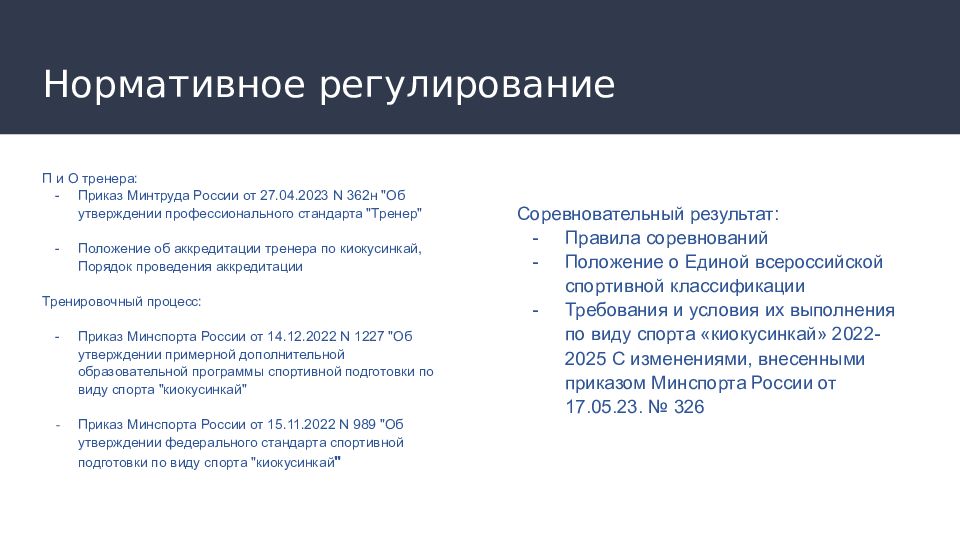 Нормативное регулирование

П и О тренера:
- Приказ Минтруда России от 27.04.2023 N 362н "Об утверждении профессионального стандарта "Тренер"

- Положение об аккредитации тренера по киокусинкай, Порядок проведения аккредитации

Тренировочный процесс:

- Приказ Минспорта России от 14.12.2022 N 1227 "Об утверждении примерной дополнительной образовательной программы спортивной подготовки по виду спорта "киокусинкай"

- Приказ Минспорта России от 15.11.2022 N 989 "Об утверждении федерального стандарта спортивной подготовки по виду спорта "киокусинкай"

Соревновательный результат:
- Правила соревнований
- Положение о Единой всероссийской спортивной классификации
- Требования и условия их выполнения по виду спорта «киокусинкай» 2022-2025 С изменениями, внесенными приказом Минспорта России от 17.05.23. № 326